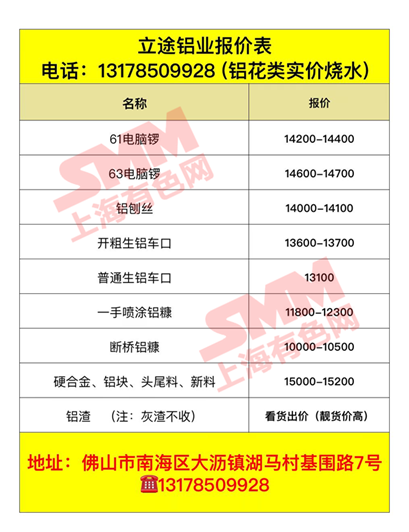 立途铝业报价表
电话：13178509928（铝花类实价烧水）

| 名称 | 报价 |
|---|---|
| 61电脑锣 | 14200-14400 |
| 63电脑锣 | 14600-14700 |
| 铝刨丝 | 14000-14100 |
| 开粗生铝车口 | 13600-13700 |
| 普通生铝车口 | 13100 |
| 一手喷涂铝糠 | 11800-12300 |
| 断桥铝糠 | 10000-10500 |
| 硬合金、铝块、头尾料、新料 | 15000-15200 |
| 铝渣 （注：灰渣不收） | 看货出价（靓货价高） |

地址：佛山市南海区大沥镇湖马村基围路7号
☎13178509928

SMM 上海有色网